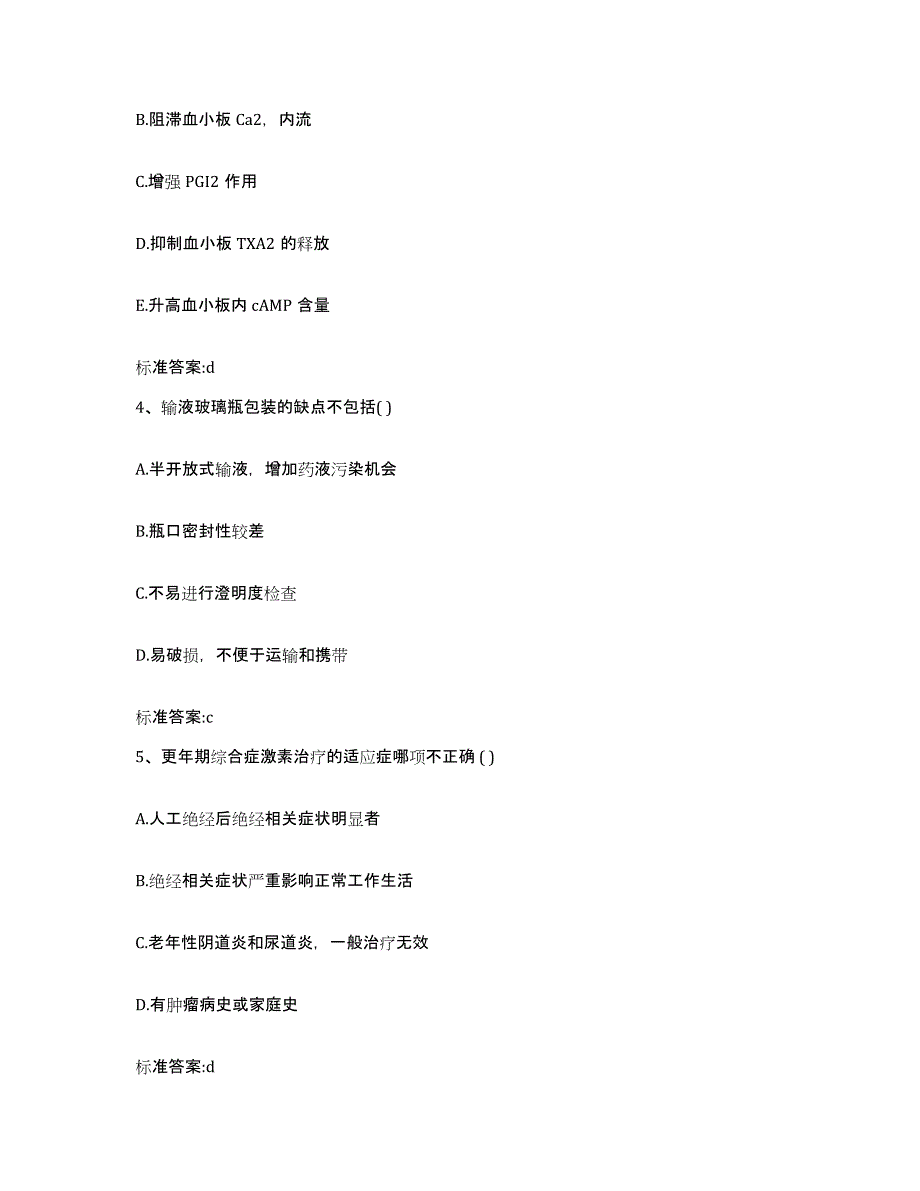 B.阻滞血小板 Ca2，内流

C.增强 PGI2 作用

D.抑制血小板 TXA2 的释放

E.升高血小板内 cAMP 含量

标准答案:d

4、输液玻璃瓶包装的缺点不包括( )

A.半开放式输液，增加药液污染机会

B.瓶口密封性较差

C.不易进行澄明度检查

D.易破损，不便于运输和携带

标准答案:c

5、更年期综合症激素治疗的适应症哪项不正确 ( )

A.人工绝经后绝经相关症状明显者

B.绝经相关症状严重影响正常工作生活

C.老年性阴道炎和尿道炎，一般治疗无效

D.有肿瘤病史或家庭史

标准答案:d